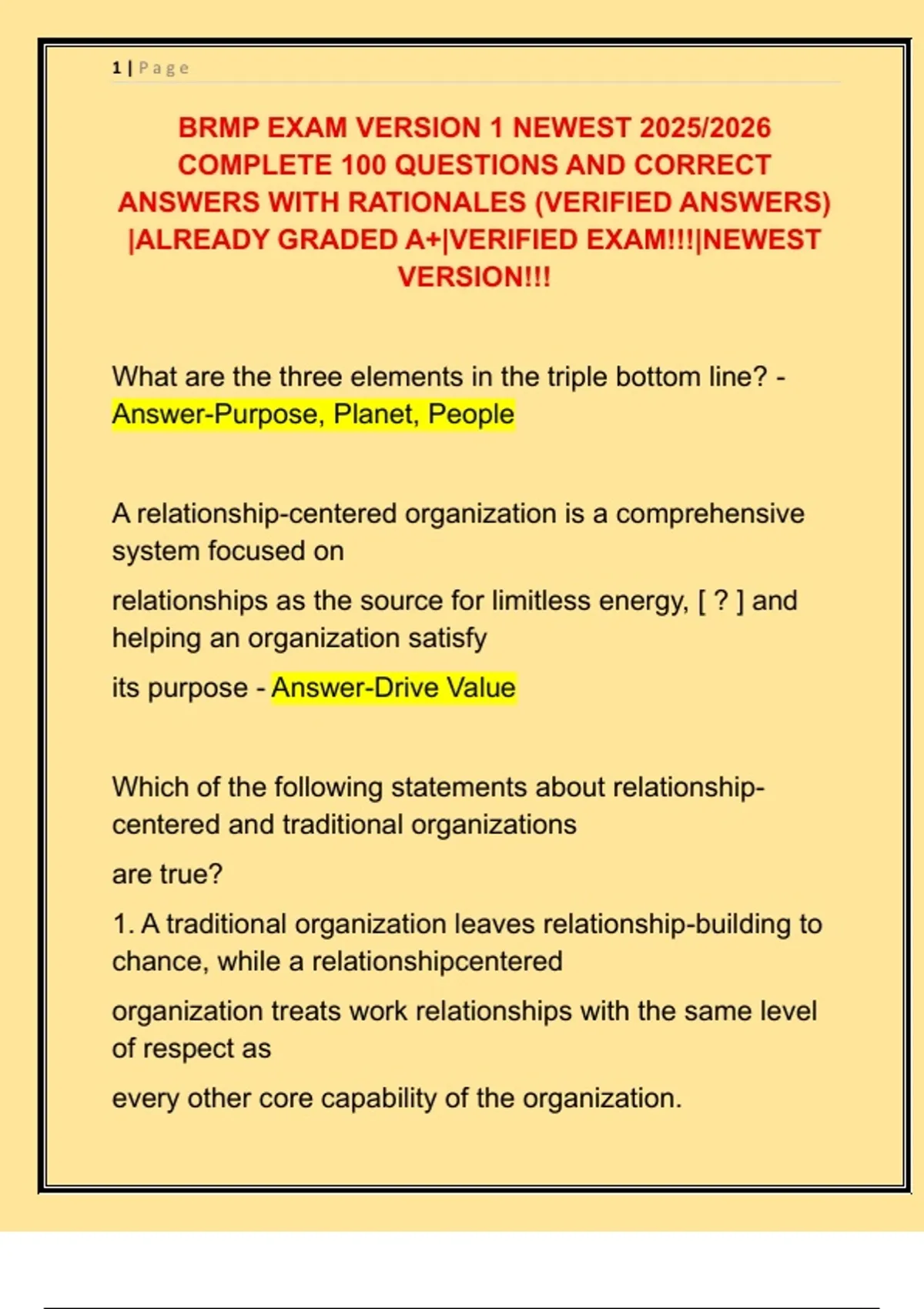 1 | Page

BRMP EXAM VERSION 1 NEWEST 2025/2026 COMPLETE 100 QUESTIONS AND CORRECT ANSWERS WITH RATIONALES (VERIFIED ANSWERS) |ALREADY GRADED A+|VERIFIED EXAM!!!|NEWEST VERSION!!!

What are the three elements in the triple bottom line? - Answer-Purpose, Planet, People

A relationship-centered organization is a comprehensive system focused on relationships as the source for limitless energy, [ ? ] and helping an organization satisfy its purpose - Answer-Drive Value

Which of the following statements about relationship-centered and traditional organizations are true?

1. A traditional organization leaves relationship-building to chance, while a relationshipcentered organization treats work relationships with the same level of respect as every other core capability of the organization.